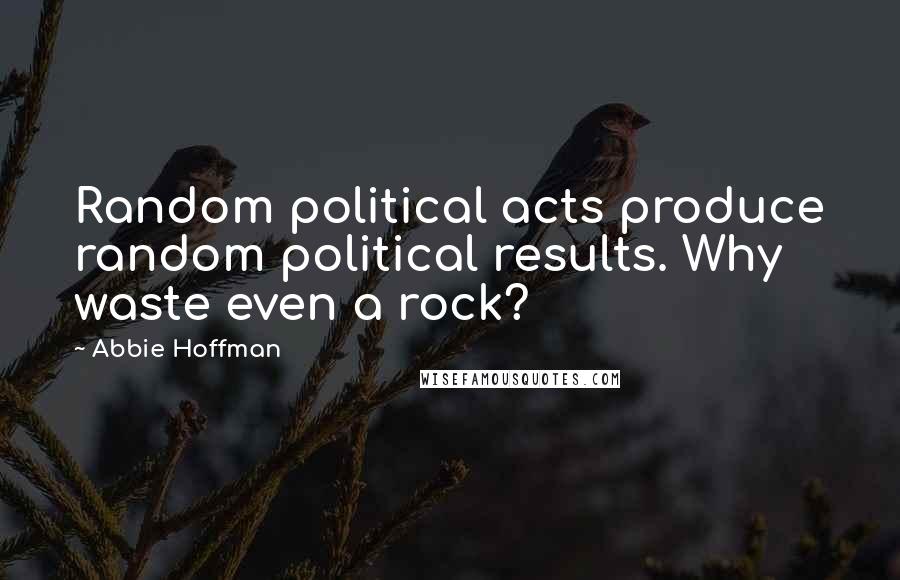 Random political acts produce random political results. Why waste even a rock?

~ Abbie Hoffman

WISEFAMOUSQUOTES.COM